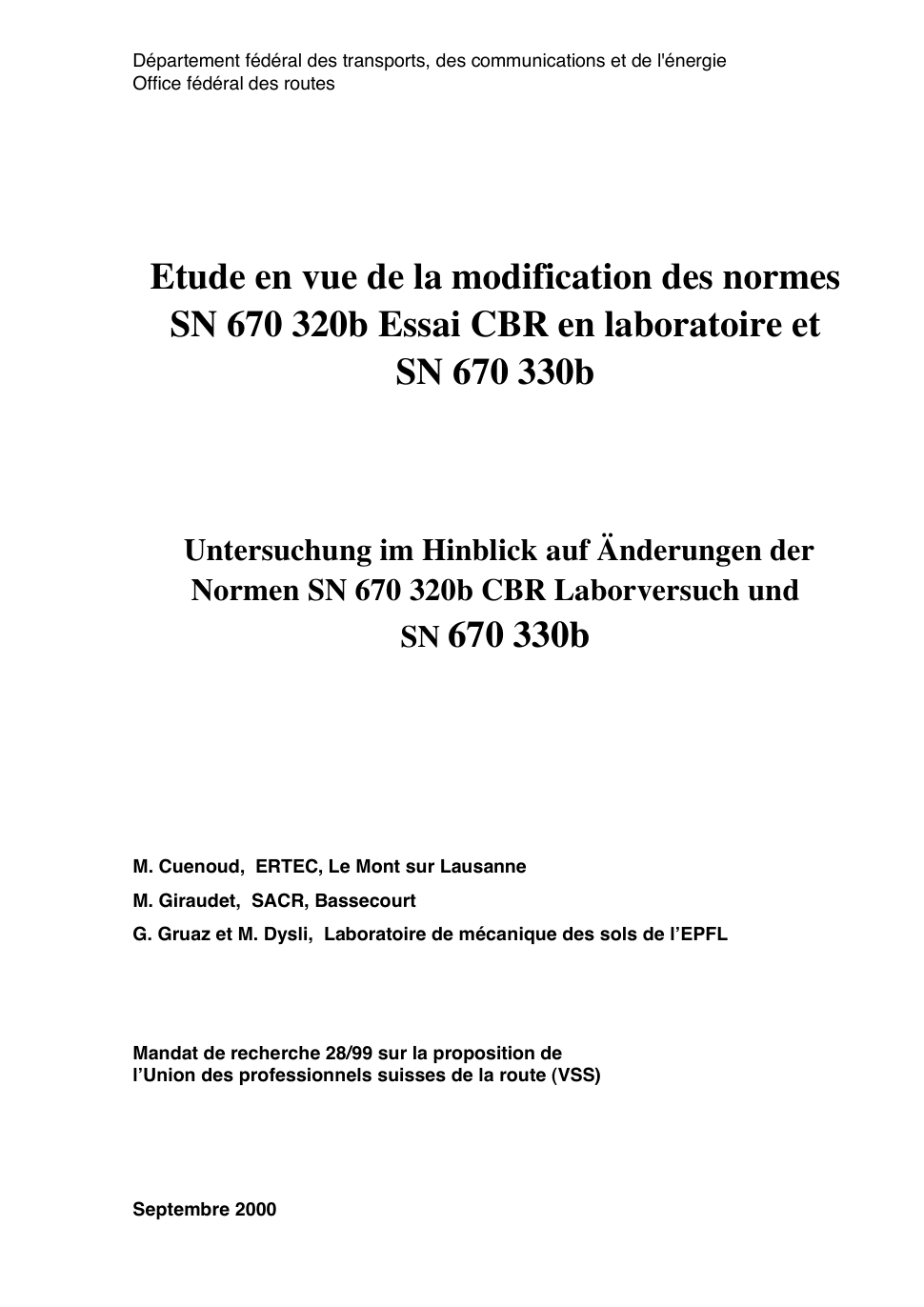 Département fédéral des transports, des communications et de l'énergie
Office fédéral des routes

Etude en vue de la modification des normes SN 670 320b Essai CBR en laboratoire et SN 670 330b

Untersuchung im Hinblick auf Änderungen der Normen SN 670 320b CBR Laborversuch und SN 670 330b

M. Cuenoud, ERTEC, Le Mont sur Lausanne

M. Giraudet, SACR, Bassecourt

G. Gruaz et M. Dysli, Laboratoire de mécanique des sols de l'EPFL

Mandat de recherche 28/99 sur la proposition de l'Union des professionnels suisses de la route (VSS)

Septembre 2000